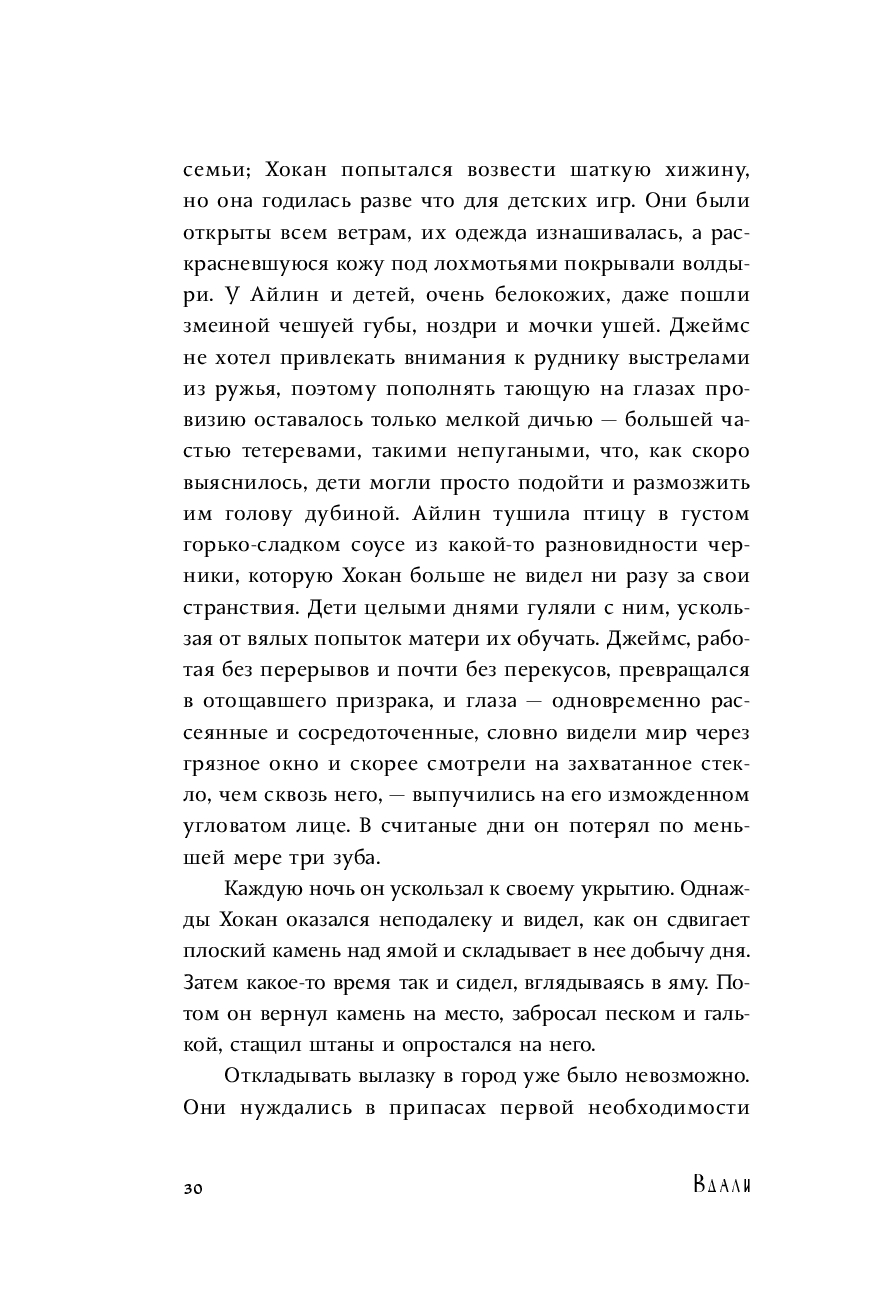 семьи; Хокан попытался возвести шаткую хижину, но она годилась разве что для детских игр. Они были открыты всем ветрам, их одежда изнашивалась, а раскрасневшуюся кожу под лохмотьями покрывали волдыри. У Айлин и детей, очень белокожих, даже пошли змеиной чешуей губы, ноздри и мочки ушей. Джеймс не хотел привлекать внимания к руднику выстрелами из ружья, поэтому пополнять тающую на глазах провизию оставалось только мелкой дичью — большей частью тетеревами, такими непугаными, что, как скоро выяснилось, дети могли просто подойти и размозжить им голову дубиной. Айлин тушила птицу в густом горько-сладком соусе из какой-то разновидности черники, которую Хокан больше не видел ни разу за свои странствия. Дети целыми днями гуляли с ним, ускользая от вялых попыток матери их обучать. Джеймс, работая без перерывов и почти без перекусов, превращался в отощавшего призрака, и глаза — одновременно рассеянные и сосредоточенные, словно видели мир через грязное окно и скорее смотрели на захватанное стекло, чем сквозь него, — выпучились на его изможденном угловатом лице. В считаные дни он потерял по меньшей мере три зуба.

Каждую ночь он ускользал к своему укрытию. Однажды Хокан оказался неподалеку и видел, как он сдвигает плоский камень над ямой и складывает в нее добычу дня. Затем какое-то время так и сидел, вглядываясь в яму. Потом он вернул камень на место, забросал песком и галькой, стащил штаны и опростался на него.

Откладывать вылазку в город уже было невозможно. Они нуждались в припасах первой необходимости

30

Вдали